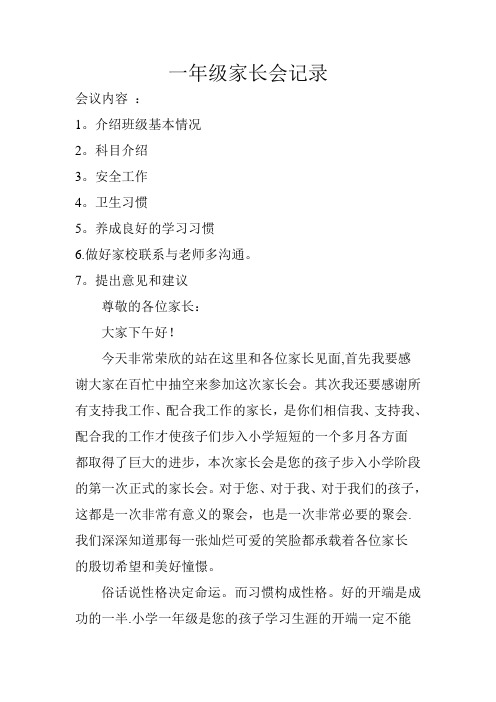 一年级家长会记录

会议内容 ：

1。介绍班级基本情况

2。科目介绍

3。安全工作

4。卫生习惯

5。养成良好的学习习惯

6.做好家校联系与老师多沟通。

7。提出意见和建议

尊敬的各位家长：

大家下午好！

今天非常荣欣的站在这里和各位家长见面,首先我要感谢大家在百忙中抽空来参加这次家长会。其次我还要感谢所有支持我工作、配合我工作的家长，是你们相信我、支持我、配合我的工作才使孩子们步入小学短短的一个多月各方面都取得了巨大的进步，本次家长会是您的孩子步入小学阶段的第一次正式的家长会。对于您、对于我、对于我们的孩子，这都是一次非常有意义的聚会，也是一次非常必要的聚会.我们深深知道那每一张灿烂可爱的笑脸都承载着各位家长的殷切希望和美好憧憬。

俗话说性格决定命运。而习惯构成性格。好的开端是成功的一半.小学一年级是您的孩子学习生涯的开端一定不能